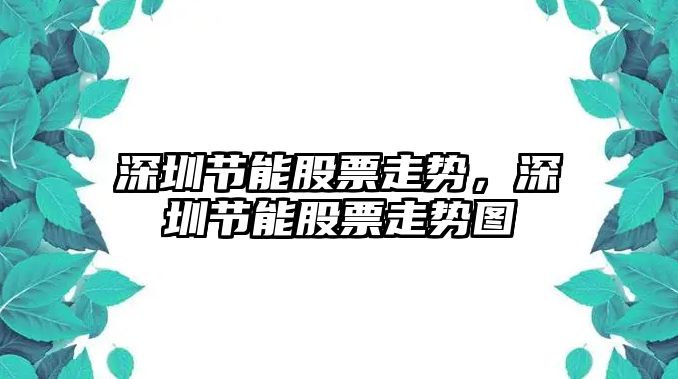 深圳节能股票走势，深圳节能股票走势图